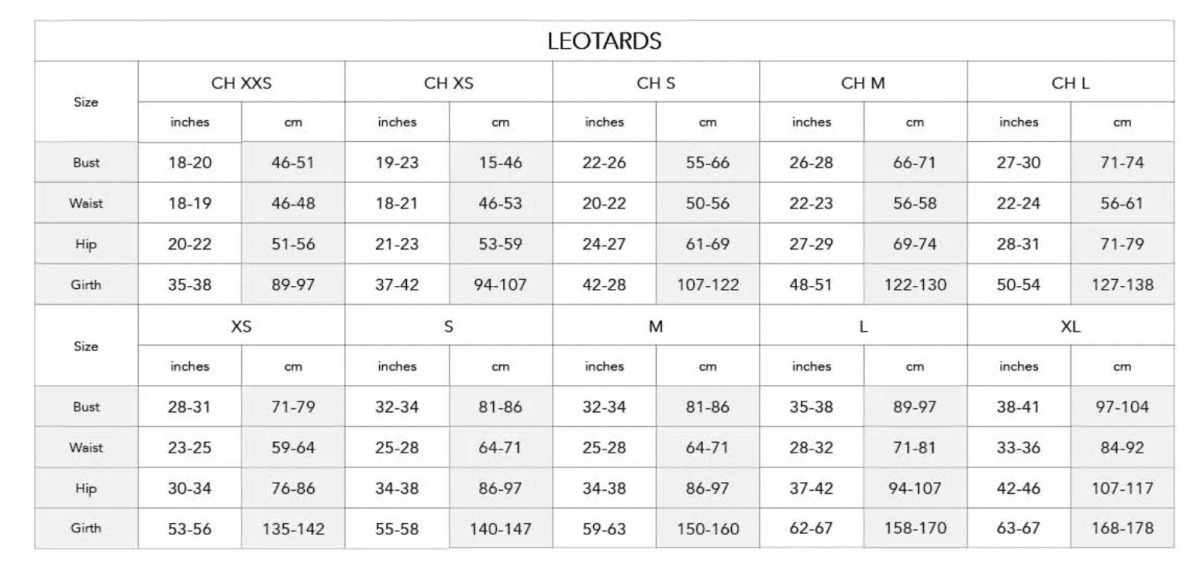 LEOTARDS

| Size | CH XXS | | CH XS | | CH S | | CH M | | CH L | |
|---|---|---|---|---|---|---|---|---|---|---|
| | inches | cm | inches | cm | inches | cm | inches | cm | inches | cm |
| Bust | 18-20 | 46-51 | 19-23 | 15-46 | 22-26 | 55-66 | 26-28 | 66-71 | 27-30 | 71-74 |
| Waist | 18-19 | 46-48 | 18-21 | 46-53 | 20-22 | 50-56 | 22-23 | 56-58 | 22-24 | 56-61 |
| Hip | 20-22 | 51-56 | 21-23 | 53-59 | 24-27 | 61-69 | 27-29 | 69-74 | 28-31 | 71-79 |
| Girth | 35-38 | 89-97 | 37-42 | 94-107 | 42-28 | 107-122 | 48-51 | 122-130 | 50-54 | 127-138 |
| Size | XS | | S | | M | | L | | XL | |
| | inches | cm | inches | cm | inches | cm | inches | cm | inches | cm |
| Bust | 28-31 | 71-79 | 32-34 | 81-86 | 32-34 | 81-86 | 35-38 | 89-97 | 38-41 | 97-104 |
| Waist | 23-25 | 59-64 | 25-28 | 64-71 | 25-28 | 64-71 | 28-32 | 71-81 | 33-36 | 84-92 |
| Hip | 30-34 | 76-86 | 34-38 | 86-97 | 34-38 | 86-97 | 37-42 | 94-107 | 42-46 | 107-117 |
| Girth | 53-56 | 135-142 | 55-58 | 140-147 | 59-63 | 150-160 | 62-67 | 158-170 | 63-67 | 168-178 |